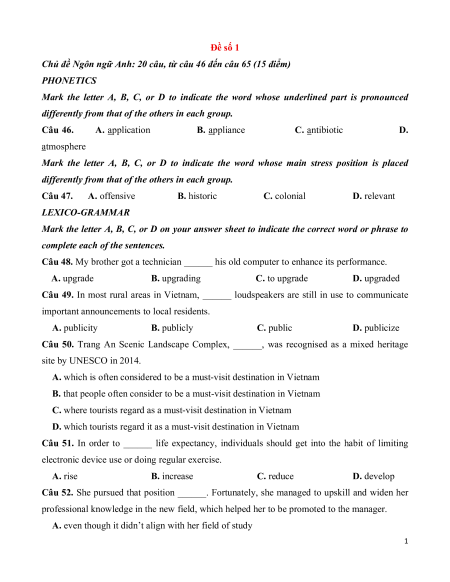 Đề số 1

Chủ đề Ngôn ngữ Anh: 20 câu, từ câu 46 đến câu 65 (15 điểm)

PHONETICS

Mark the letter A, B, C, or D to indicate the word whose underlined part is pronounced differently from that of the others in each group.

Câu 46. A. application B. appliance C. antibiotic D. atmosphere

Mark the letter A, B, C, or D to indicate the word whose main stress position is placed differently from that of the others in each group.

Câu 47. A. offensive B. historic C. colonial D. relevant

LEXICO-GRAMMAR

Mark the letter A, B, C, or D on your answer sheet to indicate the correct word or phrase to complete each of the sentences.

Câu 48. My brother got a technician ______ his old computer to enhance its performance.

A. upgrade B. upgrading C. to upgrade D. upgraded

Câu 49. In most rural areas in Vietnam, ______ loudspeakers are still in use to communicate important announcements to local residents.

A. publicity B. publicly C. public D. publicize

Câu 50. Trang An Scenic Landscape Complex, ______, was recognised as a mixed heritage site by UNESCO in 2014.

A. which is often considered to be a must-visit destination in Vietnam

B. that people often consider to be a must-visit destination in Vietnam

C. where tourists regard as a must-visit destination in Vietnam

D. which tourists regard it as a must-visit destination in Vietnam

Câu 51. In order to ______ life expectancy, individuals should get into the habit of limiting electronic device use or doing regular exercise.

A. rise B. increase C. reduce D. develop

Câu 52. She pursued that position ______. Fortunately, she managed to upskill and widen her professional knowledge in the new field, which helped her to be promoted to the manager.

A. even though it didn't align with her field of study

1